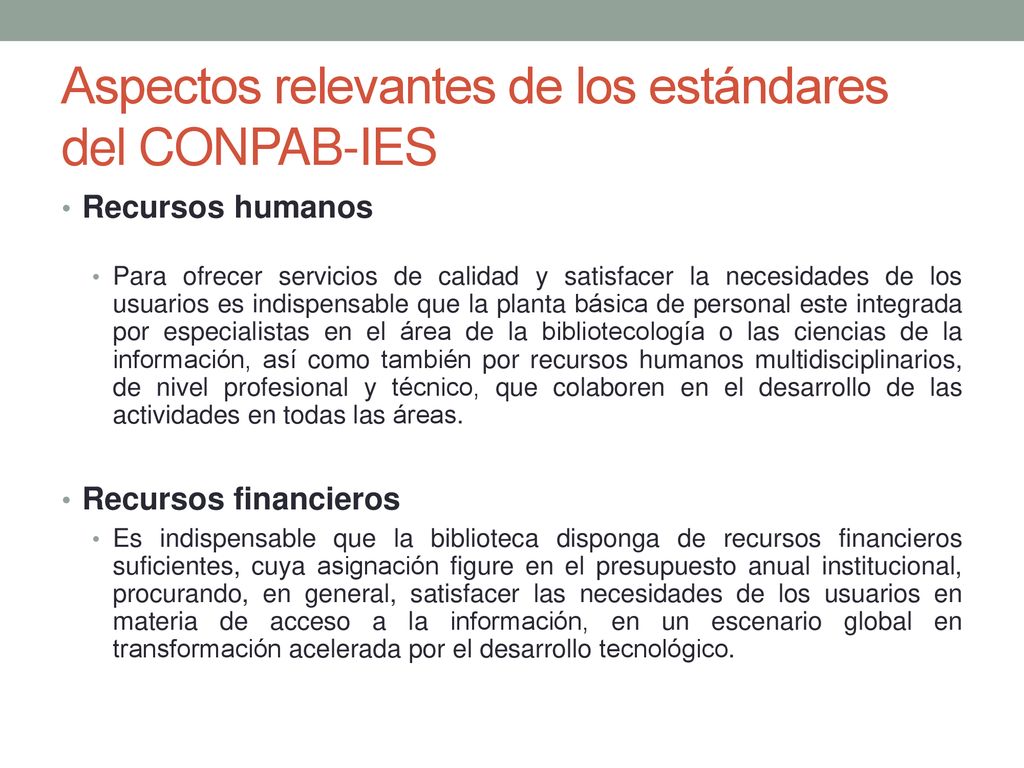 Aspectos relevantes de los estándares del CONPAB-IES

• Recursos humanos

• Para ofrecer servicios de calidad y satisfacer la necesidades de los usuarios es indispensable que la planta básica de personal este integrada por especialistas en el área de la bibliotecología o las ciencias de la información, así como también por recursos humanos multidisciplinarios, de nivel profesional y técnico, que colaboren en el desarrollo de las actividades en todas las áreas.

• Recursos financieros

• Es indispensable que la biblioteca disponga de recursos financieros suficientes, cuya asignación figure en el presupuesto anual institucional, procurando, en general, satisfacer las necesidades de los usuarios en materia de acceso a la información, en un escenario global en transformación acelerada por el desarrollo tecnológico.